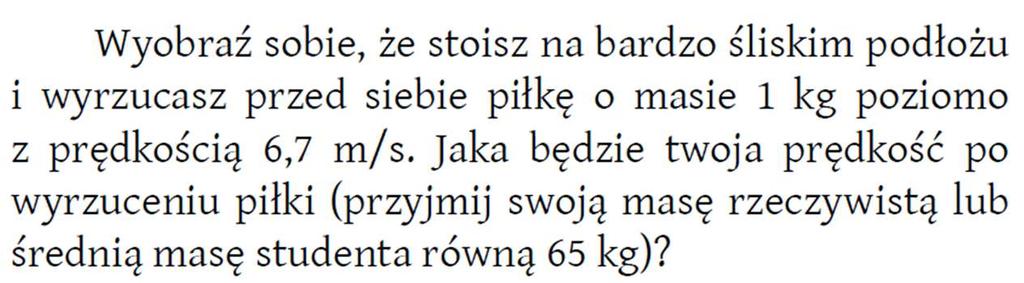 Wyobraź sobie, że stoisz na bardzo śliskim podłożu i wyrzucasz przed siebie piłkę o masie 1 kg poziomo z prędkością 6,7 m/s. Jaka będzie twoja prędkość po wyrzuceniu piłki (przyjmij swoją masę rzeczywistą lub średnią masę studenta równą 65 kg)?